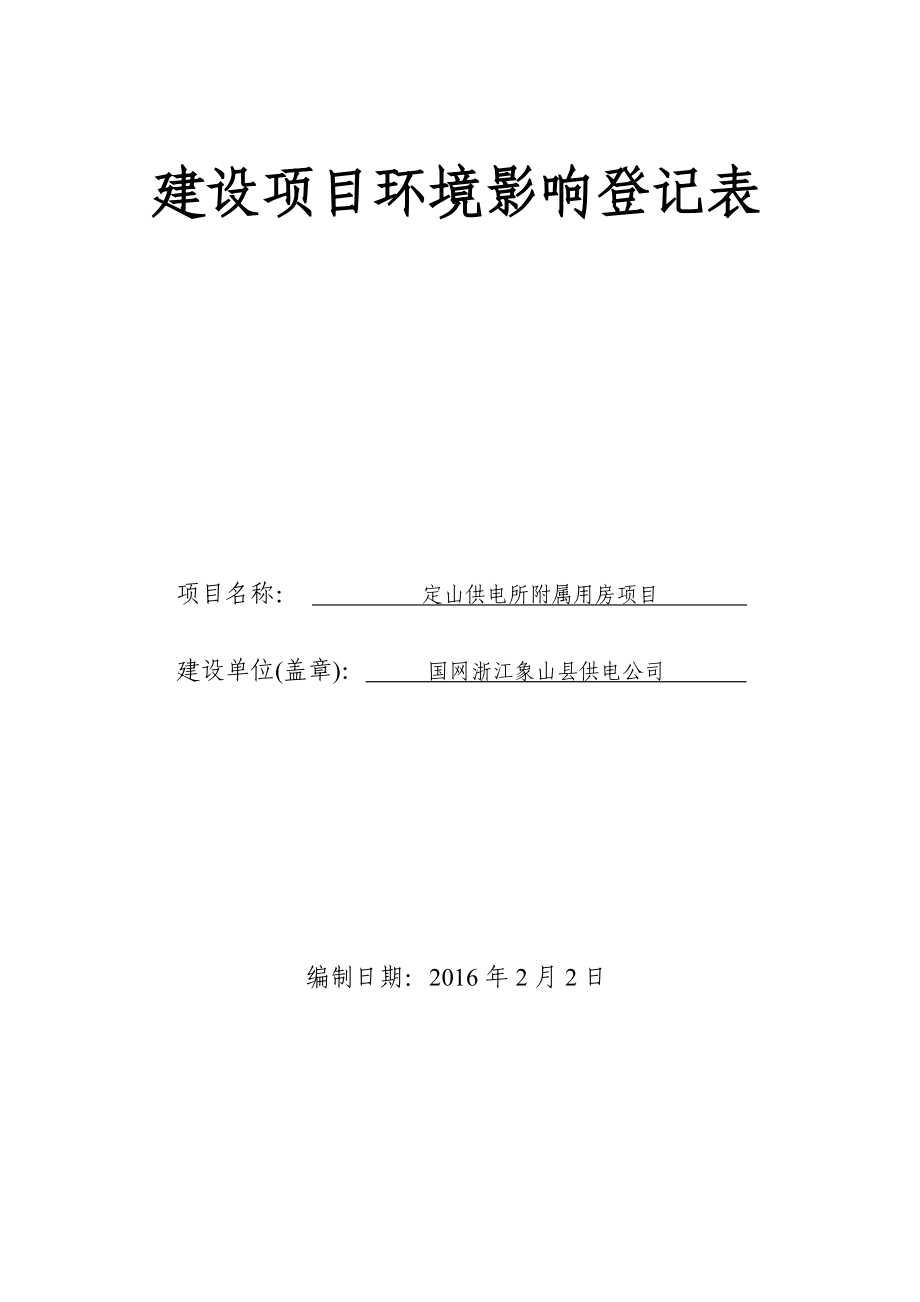 建设项目环境影响登记表

项目名称: 定山供电所附属用房项目

建设单位(盖章): 国网浙江象山县供电公司

编制日期: 2016 年 2 月 2 日